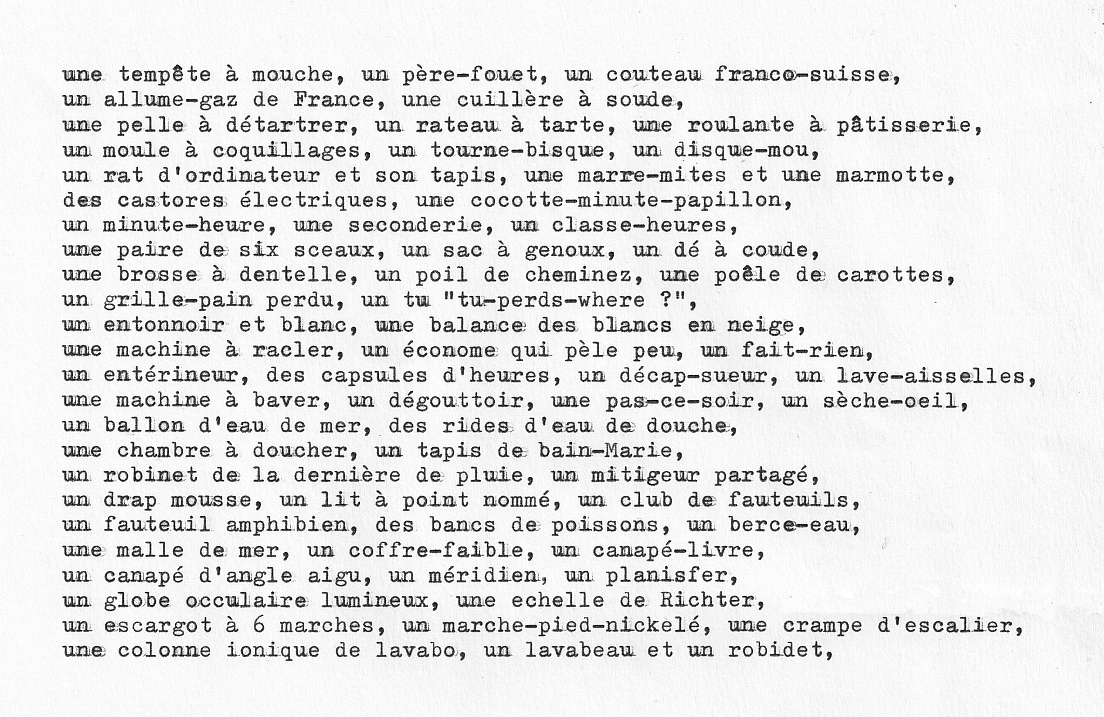 une tempête à mouche, un père-fouet, un couteau franco-suisse,
un allume-gaz de France, une cuillère à soude,
une pelle à détartrer, un rateau à tarte, une roulante à pâtisserie,
un moule à coquillages, un tourne-bisque, un disque-mou,
un rat d'ordinateur et son tapis, une marre-mites et une marmotte,
des castores électriques, une cocotte-minute-papillon,
un minute-heure, une seconderie, un classe-heures,
une paire de six sceaux, un sac à genoux, un dé à coude,
une brosse à dentelle, un poil de cheminez, une poêle de carottes,
un grille-pain perdu, un tu "tu-perds-where ?",
un entonnoir et blanc, une balance des blancs en neige,
une machine à racler, un économe qui pèle peu, un fait-rien,
un entérineur, des capsules d'heures, un décap-sueur, un lave-aisselles,
une machine à baver, un dégouttoir, une pas-ce-soir, un sèche-oeil,
un ballon d'eau de mer, des rides d'eau de douche,
une chambre à doucher, un tapis de bain-Marie,
un robinet de la dernière de pluie, un mitigeur partagé,
un drap mousse, un lit à point nommé, un club de fauteuils,
un fauteuil amphibien, des bancs de poissons, un berce-eau,
une malle de mer, un coffre-faible, un canapé-livre,
un canapé d'angle aigu, un méridien, un planisfer,
un globe occulaire lumineux, une echelle de Richter,
un escargot à 6 marches, un marche-pied-nickelé, une crampe d'escalier,
une colonne ionique de lavabo, un lavabeau et un robidet,